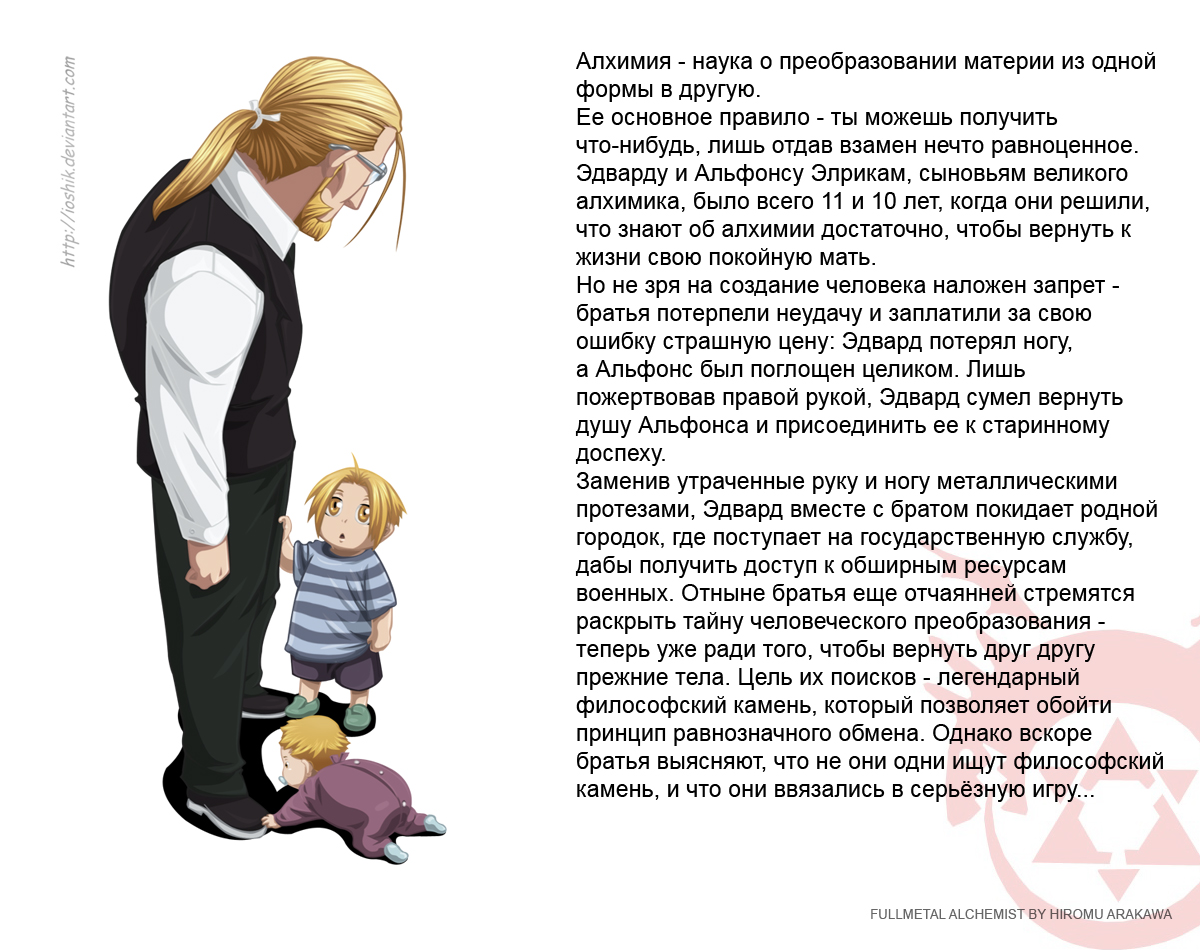 http://ioshik.deviantart.com

Алхимия - наука о преобразовании материи из одной формы в другую.
Ее основное правило - ты можешь получить что-нибудь, лишь отдав взамен нечто равноценное.
Эдварду и Альфонсу Элрикам, сыновьям великого алхимика, было всего 11 и 10 лет, когда они решили, что знают об алхимии достаточно, чтобы вернуть к жизни свою покойную мать.
Но не зря на создание человека наложен запрет - братья потерпели неудачу и заплатили за свою ошибку страшную цену: Эдвард потерял ногу, а Альфонс был поглощен целиком. Лишь пожертвовав правой рукой, Эдвард сумел вернуть душу Альфонса и присоединить ее к старинному доспеху.
Заменив утраченные руку и ногу металлическими протезами, Эдвард вместе с братом покидает родной городок, где поступает на государственную службу, дабы получить доступ к обширным ресурсам военных. Отныне братья еще отчаянней стремятся раскрыть тайну человеческого преобразования - теперь уже ради того, чтобы вернуть друг другу прежние тела. Цель их поисков - легендарный философский камень, который позволяет обойти принцип равнозначного обмена. Однако вскоре братья выясняют, что не они одни ищут философский камень, и что они ввязались в серьёзную игру...

FULLMETAL ALCHEMIST BY HIROMU ARAKAWA